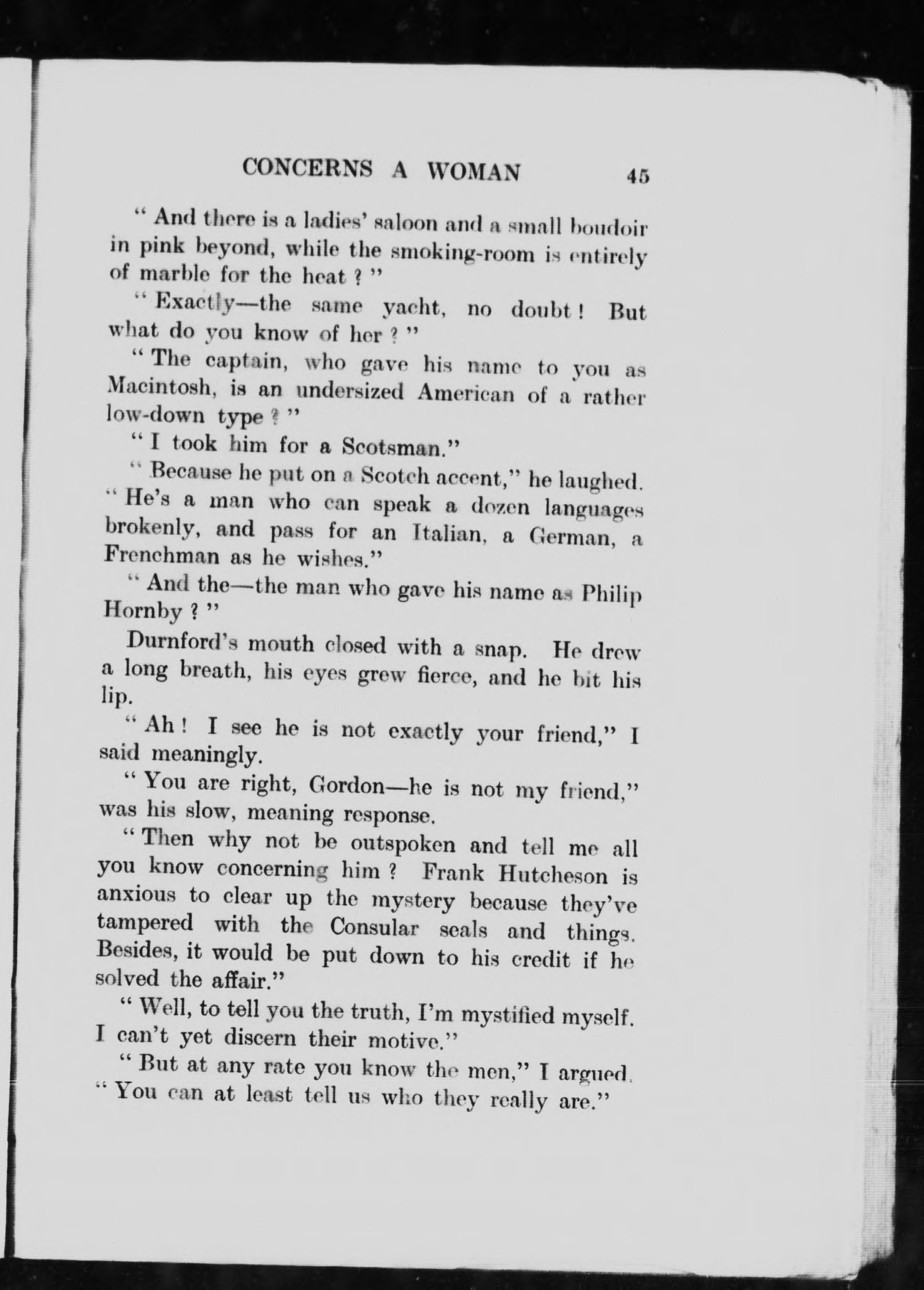 CONCERNS A WOMAN 45

" And there is a ladies' saloon and a small boudoir in pink beyond, while the smoking-room is entirely of marble for the heat ? "

" Exactly—the same yacht, no doubt ! But what do you know of her ? "

" The captain, who gave his name to you as Macintosh, is an undersized American of a rather low-down type ? "

" I took him for a Scotsman."

" Because he put on a Scotch accent," he laughed. " He's a man who can speak a dozen languages brokenly, and pass for an Italian, a German, a Frenchman as he wishes."

" And the—the man who gave his name as Philip Hornby ? "

Durnford's mouth closed with a snap. He drew a long breath, his eyes grew fierce, and he bit his lip.

" Ah ! I see he is not exactly your friend," I said meaningly.

" You are right, Gordon—he is not my friend," was his slow, meaning response.

" Then why not be outspoken and tell me all you know concerning him ? Frank Hutcheson is anxious to clear up the mystery because they've tampered with the Consular seals and things. Besides, it would be put down to his credit if he solved the affair."

" Well, to tell you the truth, I'm mystified myself. I can't yet discern their motive."

" But at any rate you know the men," I argued. " You can at least tell us who they really are."